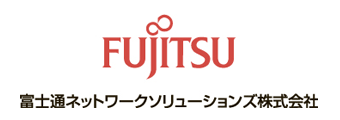 FUJITSU

富士通ネットワークソリューションズ株式会社